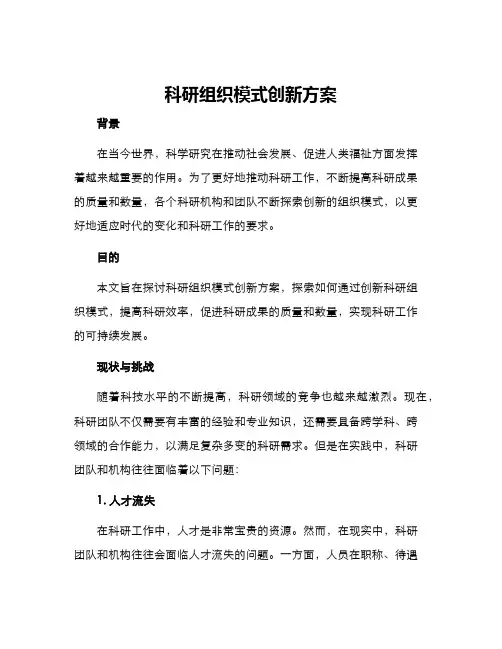 科研组织模式创新方案

背景

在当今世界，科学研究在推动社会发展、促进人类福祉方面发挥着越来越重要的作用。为了更好地推动科研工作，不断提高科研成果的质量和数量，各个科研机构和团队不断探索创新的组织模式，以更好地适应时代的变化和科研工作的要求。

目的

本文旨在探讨科研组织模式创新方案，探索如何通过创新科研组织模式，提高科研效率，促进科研成果的质量和数量，实现科研工作的可持续发展。

现状与挑战

随着科技水平的不断提高，科研领域的竞争也越来越激烈。现在，科研团队不仅需要有丰富的经验和专业知识，还需要具备跨学科、跨领域的合作能力，以满足复杂多变的科研需求。但是在实践中，科研团队和机构往往面临着以下问题：

1. 人才流失

在科研工作中，人才是非常宝贵的资源。然而，在现实中，科研团队和机构往往会面临人才流失的问题。一方面，人员在职称、待遇